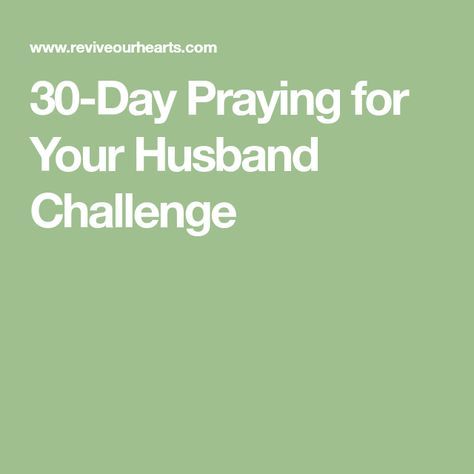 www.reviveourhearts.com

30-Day Praying for Your Husband Challenge